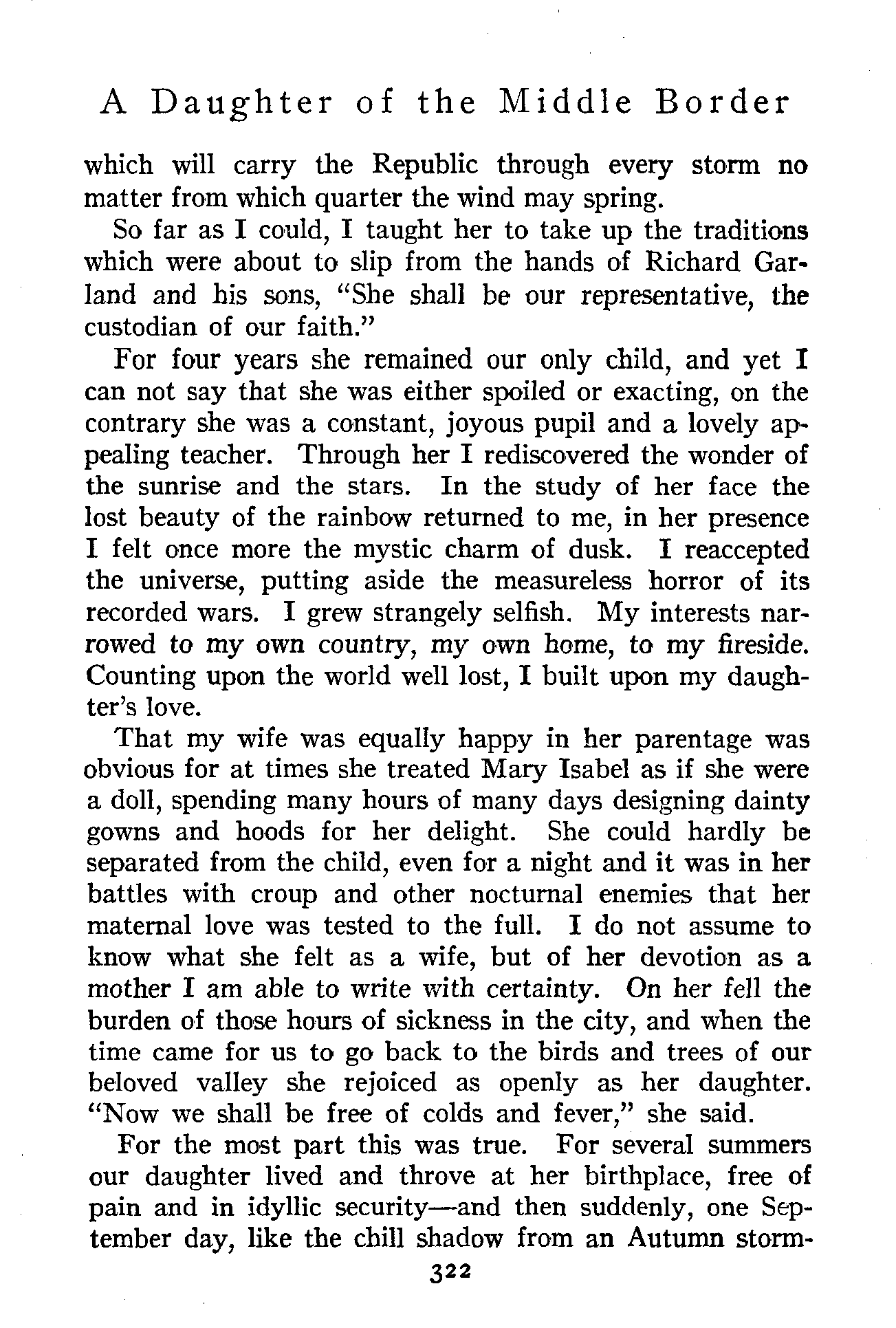 A Daughter of the Middle Border

which will carry the Republic through every storm no matter from which quarter the wind may spring.

So far as I could, I taught her to take up the traditions which were about to slip from the hands of Richard Garland and his sons, "She shall be our representative, the custodian of our faith."

For four years she remained our only child, and yet I can not say that she was either spoiled or exacting, on the contrary she was a constant, joyous pupil and a lovely appealing teacher. Through her I rediscovered the wonder of the sunrise and the stars. In the study of her face the lost beauty of the rainbow returned to me, in her presence I felt once more the mystic charm of dusk. I reaccepted the universe, putting aside the measureless horror of its recorded wars. I grew strangely selfish. My interests narrowed to my own country, my own home, to my fireside. Counting upon the world well lost, I built upon my daughter's love.

That my wife was equally happy in her parentage was obvious for at times she treated Mary Isabel as if she were a doll, spending many hours of many days designing dainty gowns and hoods for her delight. She could hardly be separated from the child, even for a night and it was in her battles with croup and other nocturnal enemies that her maternal love was tested to the full. I do not assume to know what she felt as a wife, but of her devotion as a mother I am able to write with certainty. On her fell the burden of those hours of sickness in the city, and when the time came for us to go back to the birds and trees of our beloved valley she rejoiced as openly as her daughter. "Now we shall be free of colds and fever," she said.

For the most part this was true. For several summers our daughter lived and throve at her birthplace, free of pain and in idyllic security—and then suddenly, one September day, like the chill shadow from an Autumn storm-

322